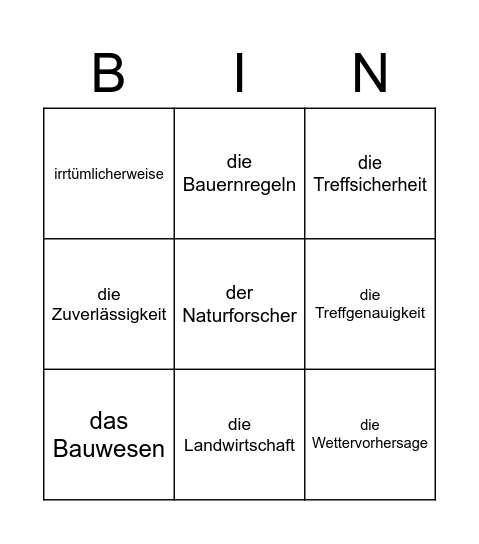 | B | I | N |
|---|---|---|
| irrtümlicherweise | die Bauernregeln | die Treffsicherheit |
| die Zuverlässigkeit | der Naturforscher | die Treffgenauigkeit |
| das Bauwesen | die Landwirtschaft | die Wettervorhersage |